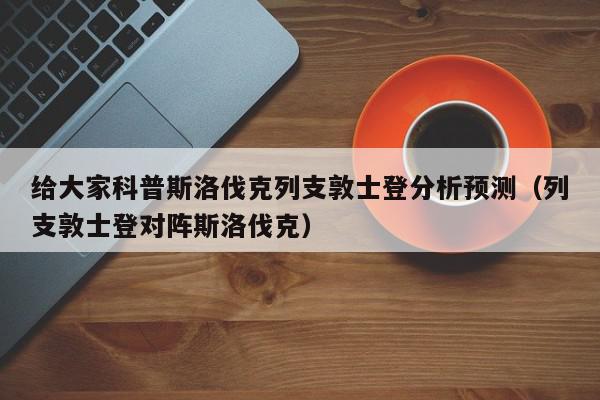 给大家科普斯洛伐克列支敦士登分析预测（列支敦士登对阵斯洛伐克）